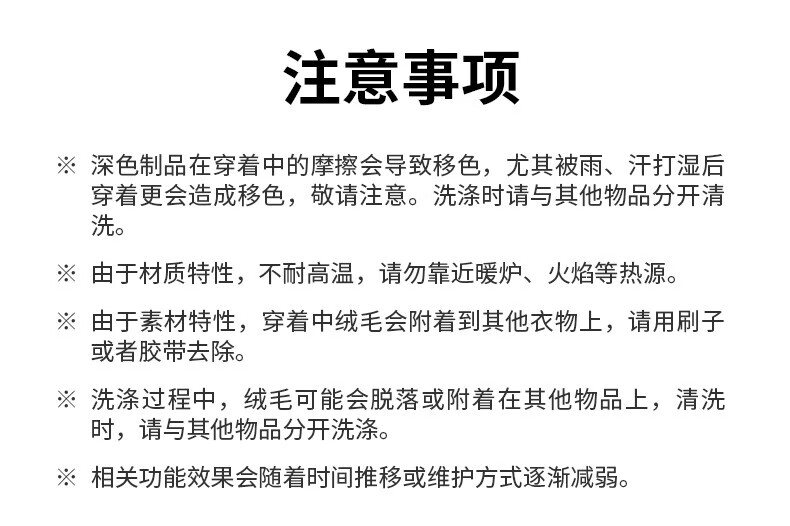 注意事项

※ 深色制品在穿着中的摩擦会导致移色，尤其被雨、汗打湿后穿着更会造成移色，敬请注意。洗涤时请与其他物品分开清洗。

※ 由于材质特性，不耐高温，请勿靠近暖炉、火焰等热源。

※ 由于素材特性，穿着中绒毛会附着到其他衣物上，请用刷子或者胶带去除。

※ 洗涤过程中，绒毛可能会脱落或附着在其他物品上，清洗时，请与其他物品分开洗涤。

※ 相关功能效果会随着时间推移或维护方式逐渐减弱。